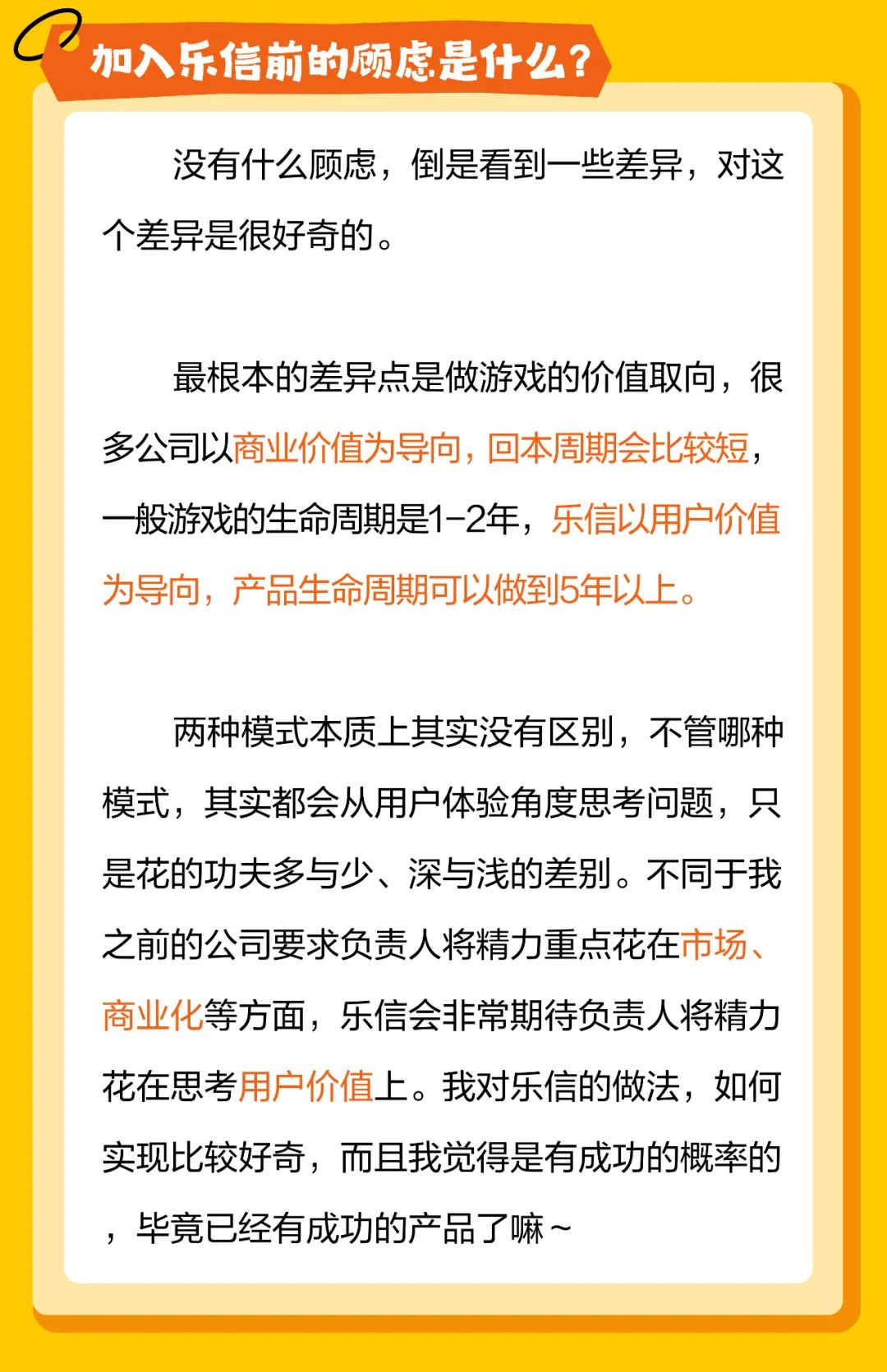 加入乐信前的顾虑是什么？

没有什么顾虑，倒是看到一些差异，对这个差异是很好奇的。

最根本的差异点是做游戏的价值取向，很多公司以商业价值为导向，回本周期会比较短，一般游戏的生命周期是1-2年，乐信以用户价值为导向，产品生命周期可以做到5年以上。

两种模式本质上其实没有区别，不管哪种模式，其实都会从用户体验角度思考问题，只是花的功夫多与少、深与浅的差别。不同于我之前的公司要求负责人将精力重点花在市场、商业化等方面，乐信会非常期待负责人将精力花在思考用户价值上。我对乐信的做法，如何实现比较好奇，而且我觉得是有成功的概率的，毕竟已经有成功的产品了嘛~